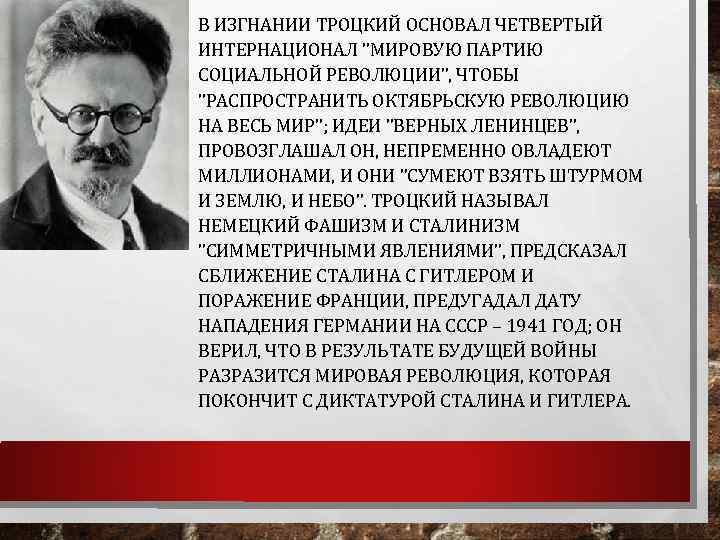 В ИЗГНАНИИ ТРОЦКИЙ ОСНОВАЛ ЧЕТВЕРТЫЙ ИНТЕРНАЦИОНАЛ "МИРОВУЮ ПАРТИЮ СОЦИАЛЬНОЙ РЕВОЛЮЦИИ", ЧТОБЫ "РАСПРОСТРАНИТЬ ОКТЯБРЬСКУЮ РЕВОЛЮЦИЮ НА ВЕСЬ МИР"; ИДЕИ "ВЕРНЫХ ЛЕНИНЦЕВ", ПРОВОЗГЛАШАЛ ОН, НЕПРЕМЕННО ОВЛАДЕЮТ МИЛЛИОНАМИ, И ОНИ "СУМЕЮТ ВЗЯТЬ ШТУРМОМ И ЗЕМЛЮ, И НЕБО". ТРОЦКИЙ НАЗЫВАЛ НЕМЕЦКИЙ ФАШИЗМ И СТАЛИНИЗМ "СИММЕТРИЧНЫМИ ЯВЛЕНИЯМИ", ПРЕДСКАЗАЛ СБЛИЖЕНИЕ СТАЛИНА С ГИТЛЕРОМ И ПОРАЖЕНИЕ ФРАНЦИИ, ПРЕДУГАДАЛ ДАТУ НАПАДЕНИЯ ГЕРМАНИИ НА СССР – 1941 ГОД; ОН ВЕРИЛ, ЧТО В РЕЗУЛЬТАТЕ БУДУЩЕЙ ВОЙНЫ РАЗРАЗИТСЯ МИРОВАЯ РЕВОЛЮЦИЯ, КОТОРАЯ ПОКОНЧИТ С ДИКТАТУРОЙ СТАЛИНА И ГИТЛЕРА.